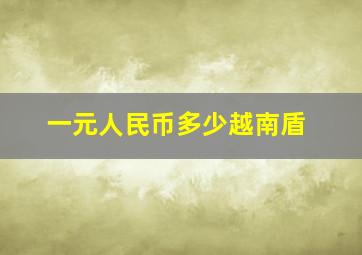 一元人民币多少越南盾